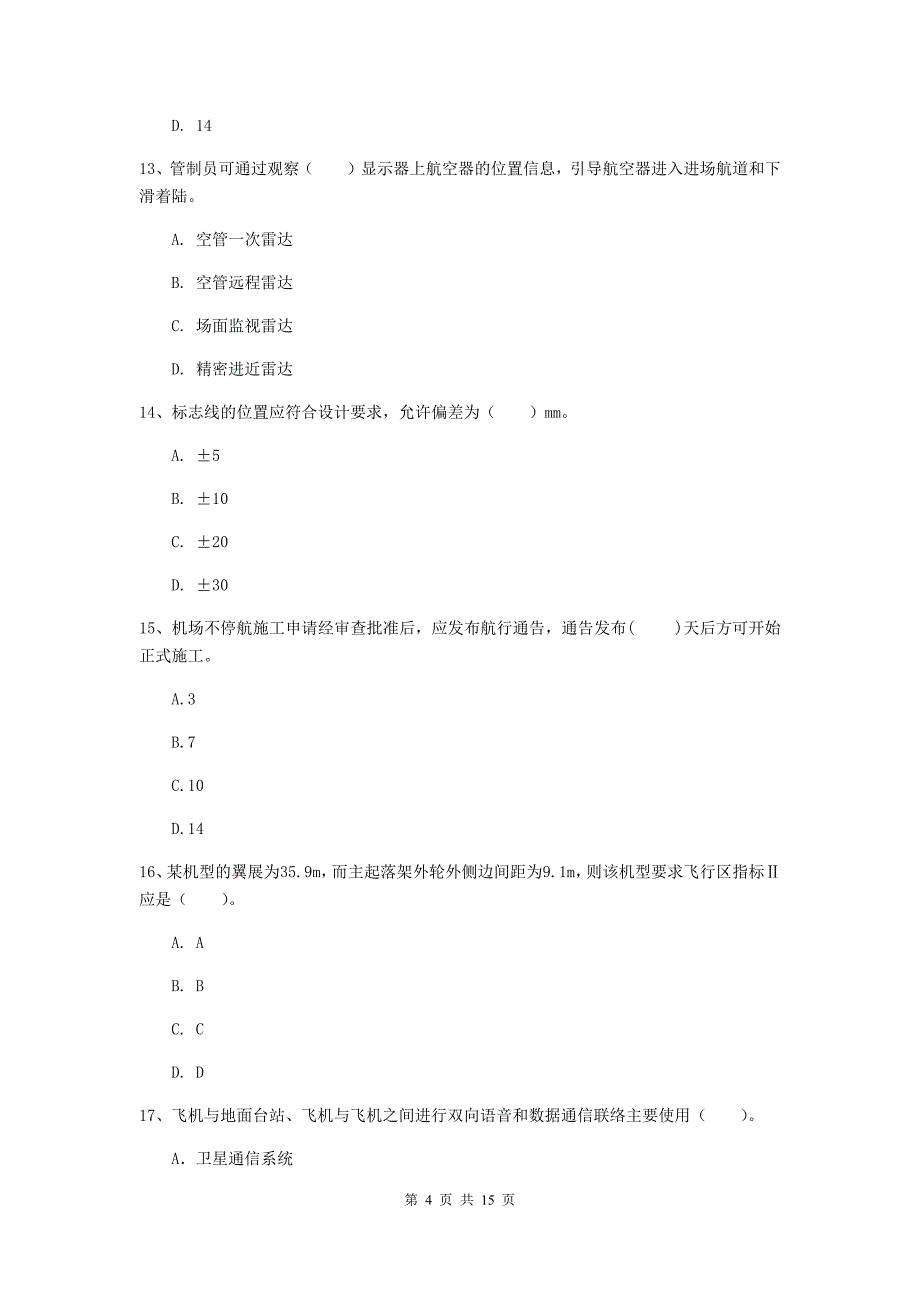 D. 14

13、管制员可通过观察（　　）显示器上航空器的位置信息，引导航空器进入进场航道和下滑着陆。

A. 空管一次雷达

B. 空管远程雷达

C. 场面监视雷达

D. 精密进近雷达

14、标志线的位置应符合设计要求，允许偏差为（　　）mm。

A. ±5

B. ±10

C. ±20

D. ±30

15、机场不停航施工申请经审查批准后，应发布航行通告，通告发布(　　)天后方可开始正式施工。

A.3

B.7

C.10

D.14

16、某机型的翼展为35.9m，而主起落架外轮外侧边间距为9.1m，则该机型要求飞行区指标Ⅱ应是（　　）。

A. A

B. B

C. C

D. D

17、飞机与地面台站、飞机与飞机之间进行双向语音和数据通信联络主要使用（　　）。

A. 卫星通信系统

第 4 页 共 15 页